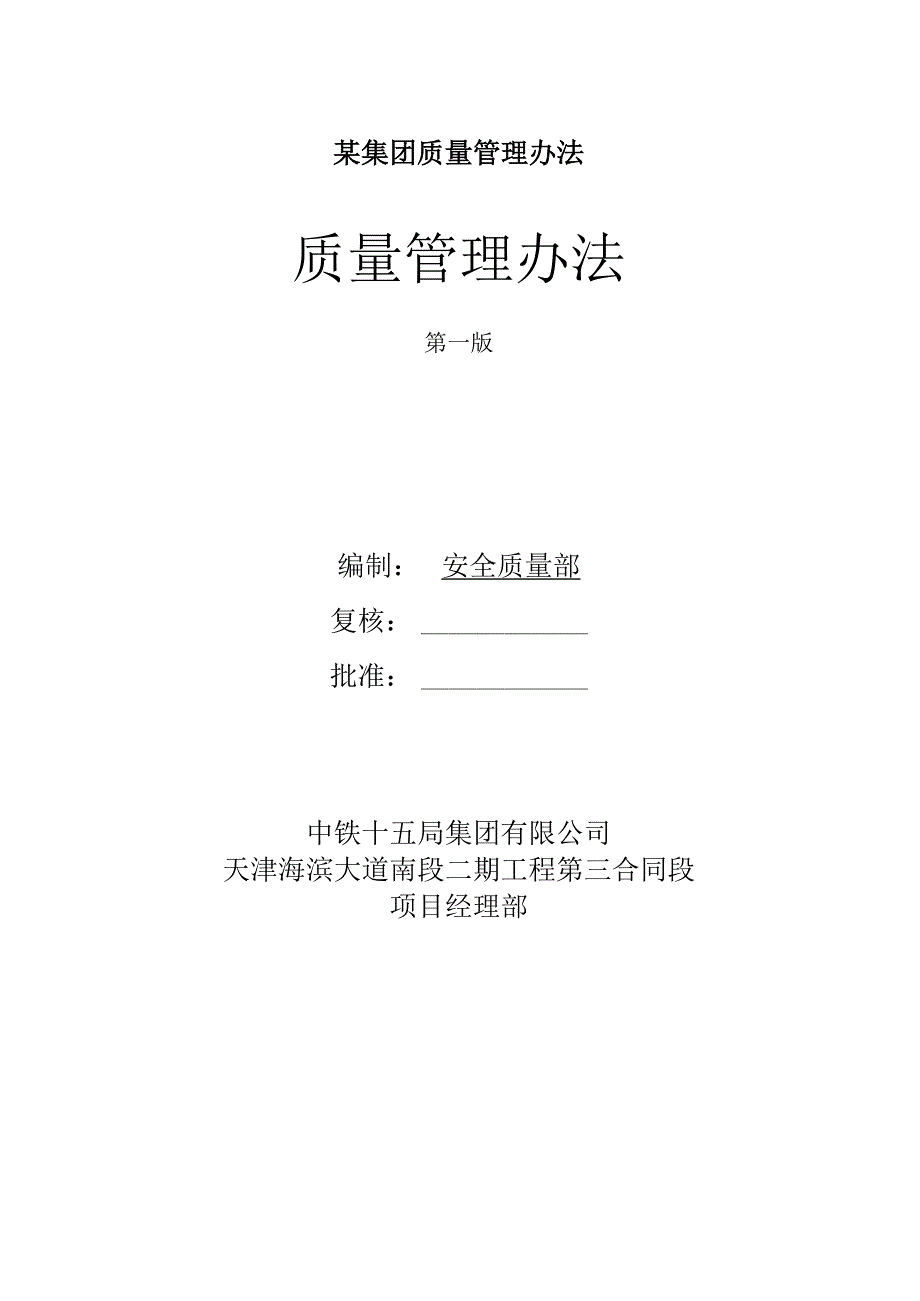 某集团质量管理办法

质量管理办法

第一版

编制： 安全质量部

复核：

批准：

中铁十五局集团有限公司
天津海滨大道南段二期工程第三合同段
项目经理部